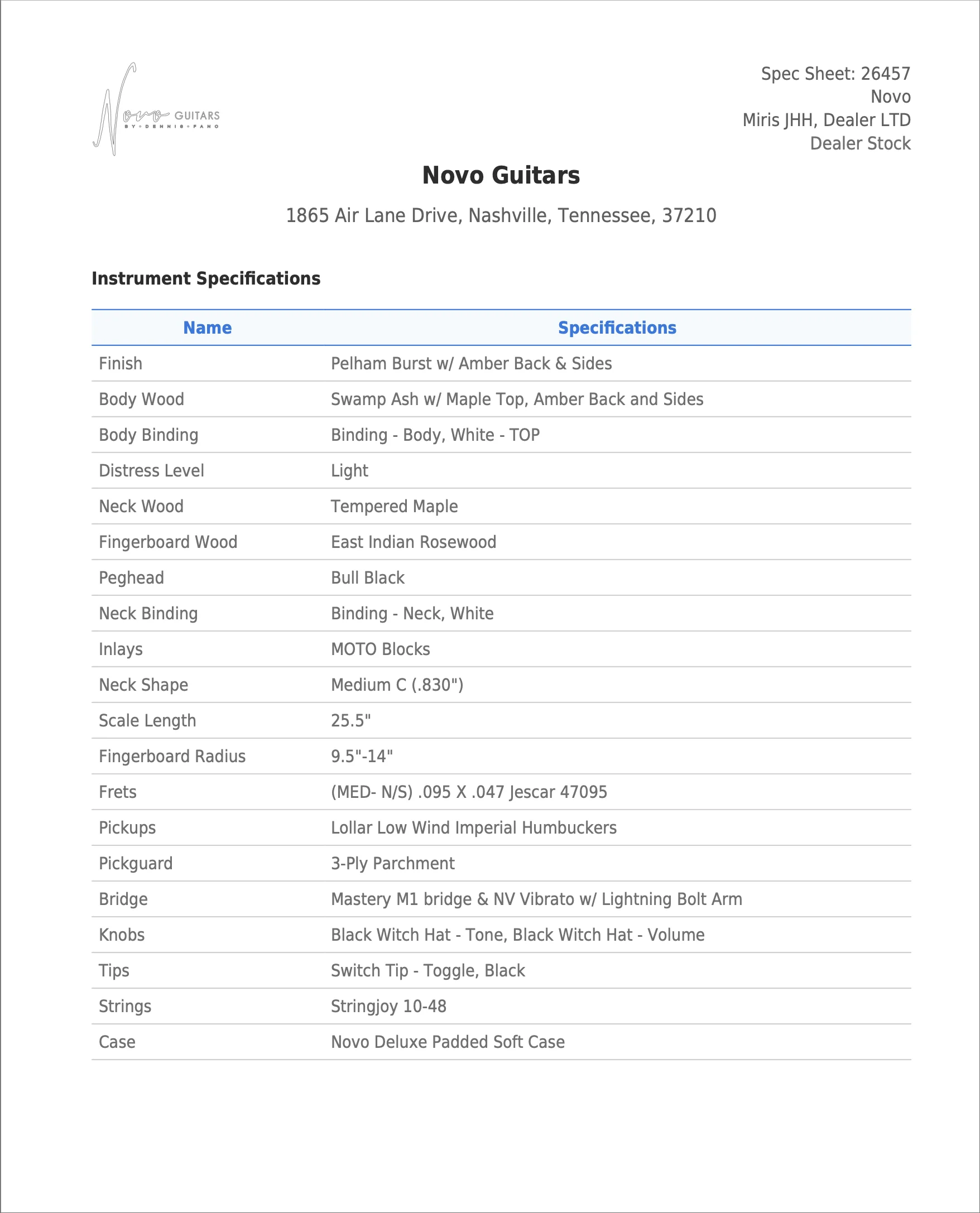 Novo GUITARS
BY DENNIS FANO

Spec Sheet: 26457
Novo
Miris JHH, Dealer LTD
Dealer Stock

Novo Guitars

1865 Air Lane Drive, Nashville, Tennessee, 37210

Instrument Specifications

| Name | Specifications |
|---|---|
| Finish | Pelham Burst w/ Amber Back & Sides |
| Body Wood | Swamp Ash w/ Maple Top, Amber Back and Sides |
| Body Binding | Binding - Body, White - TOP |
| Distress Level | Light |
| Neck Wood | Tempered Maple |
| Fingerboard Wood | East Indian Rosewood |
| Peghead | Bull Black |
| Neck Binding | Binding - Neck, White |
| Inlays | MOTO Blocks |
| Neck Shape | Medium C (.830") |
| Scale Length | 25.5" |
| Fingerboard Radius | 9.5"-14" |
| Frets | (MED- N/S) .095 X .047 Jescar 47095 |
| Pickups | Lollar Low Wind Imperial Humbuckers |
| Pickguard | 3-Ply Parchment |
| Bridge | Mastery M1 bridge & NV Vibrato w/ Lightning Bolt Arm |
| Knobs | Black Witch Hat - Tone, Black Witch Hat - Volume |
| Tips | Switch Tip - Toggle, Black |
| Strings | Stringjoy 10-48 |
| Case | Novo Deluxe Padded Soft Case |